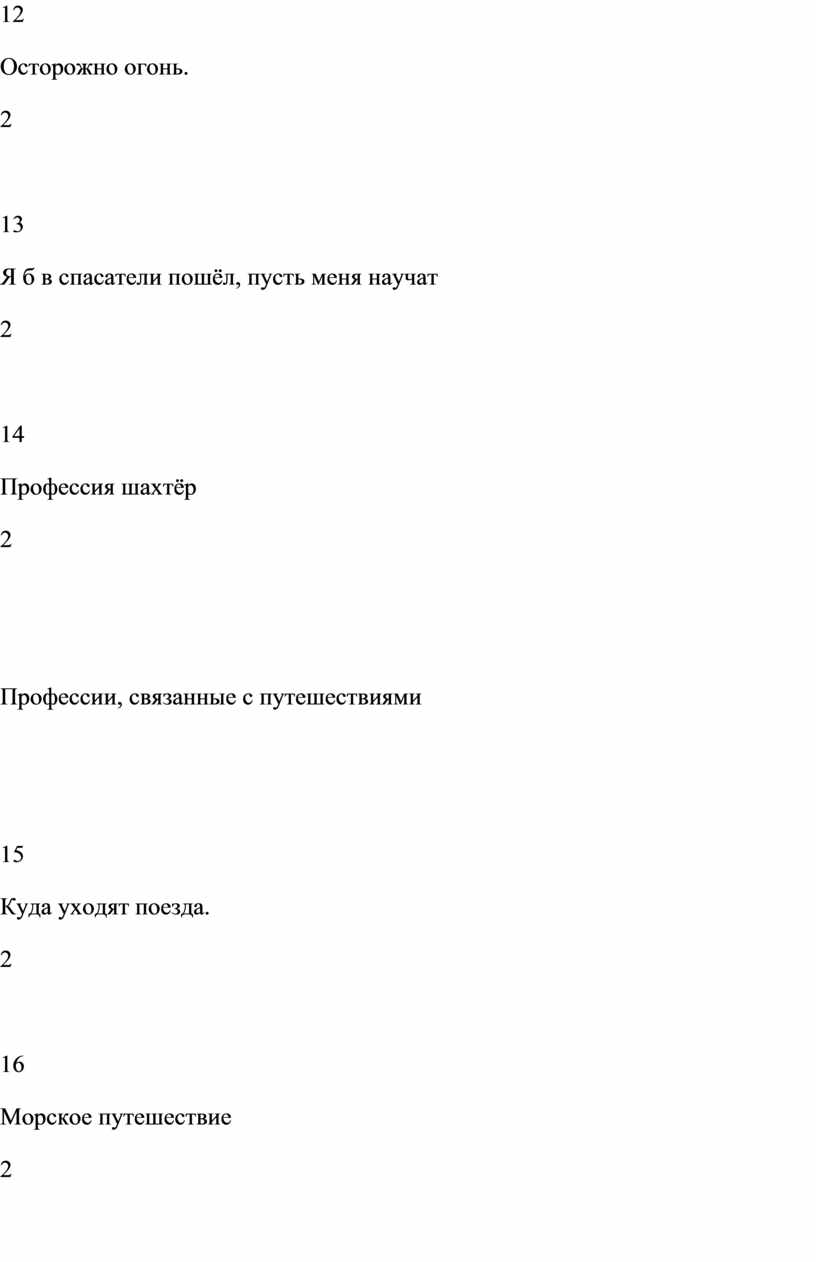 12

Осторожно огонь.

2

13

Я б в спасатели пошёл, пусть меня научат

2

14

Профессия шахтёр

2

Профессии, связанные с путешествиями

15

Куда уходят поезда.

2

16

Морское путешествие

2